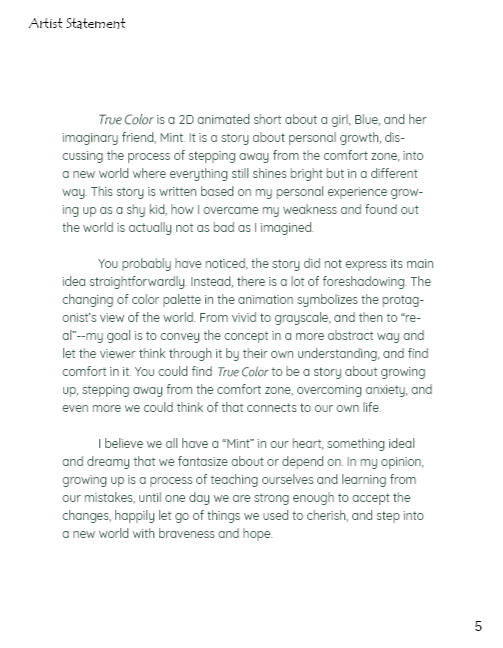 Artist Statement

True Color is a 2D animated short about a girl, Blue, and her imaginary friend, Mint. It is a story about personal growth, discussing the process of stepping away from the comfort zone, into a new world where everything still shines bright but in a different way. This story is written based on my personal experience growing up as a shy kid, how I overcame my weakness and found out the world is actually not as bad as I imagined.

You probably have noticed, the story did not express its main idea straightforwardly. Instead, there is a lot of foreshadowing. The changing of color palette in the animation symbolizes the protagonist's view of the world. From vivid to grayscale, and then to "real"--my goal is to convey the concept in a more abstract way and let the viewer think through it by their own understanding, and find comfort in it. You could find True Color to be a story about growing up, stepping away from the comfort zone, overcoming anxiety, and even more we could think of that connects to our own life.

I believe we all have a "Mint" in our heart, something ideal and dreamy that we fantasize about or depend on. In my opinion, growing up is a process of teaching ourselves and learning from our mistakes, until one day we are strong enough to accept the changes, happily let go of things we used to cherish, and step into a new world with braveness and hope.

5